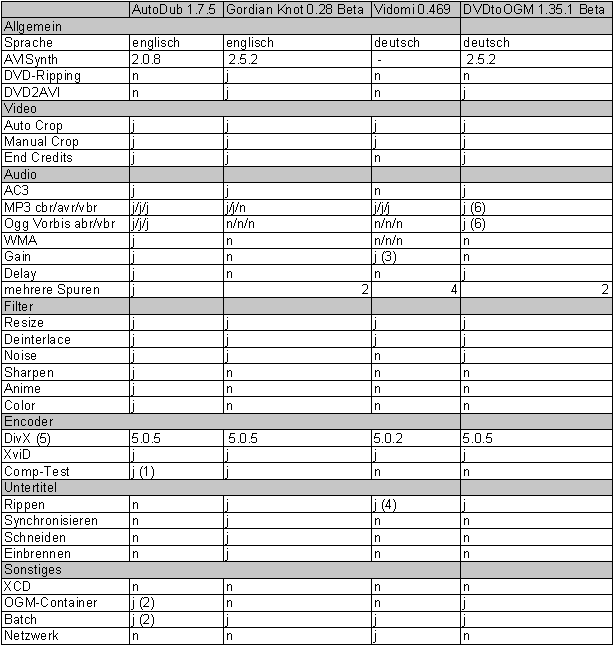 | | AutoDub 1.7.5 | Gordian Knot 0.28 Beta | Vidomi 0.469 | DVDtoOGM 1.35.1 Beta |
|---|---|---|---|---|
| Allgemein | | | | |
| Sprache | englisch | englisch | deutsch | deutsch |
| AVISynth | 2.0.8 | 2.5.2 | - | 2.5.2 |
| DVD-Ripping | n | j | n | n |
| DVD2AVI | n | j | n | j |
| Video | | | | |
| Auto Crop | j | j | j | j |
| Manual Crop | j | j | j | j |
| End Credits | j | j | n | j |
| Audio | | | | |
| AC3 | j | j | n | j |
| MP3 cbr/avr/vbr | j/j/j | j/j/n | j/j/j | j (6) |
| Ogg Vorbis abr/vbr | j/j/j | n/n/n | n/n/n | j (6) |
| WMA | j | n | n/n/n | n |
| Gain | j | n | j (3) | n |
| Delay | j | n | n | j |
| mehrere Spuren | j | 2 | 4 | 2 |
| Filter | | | | |
| Resize | j | j | j | j |
| Deinterlace | j | j | j | j |
| Noise | j | j | n | j |
| Sharpen | j | n | n | n |
| Anime | j | n | n | n |
| Color | j | n | n | n |
| Encoder | | | | |
| DivX (5) | 5.0.5 | 5.0.5 | 5.0.2 | 5.0.5 |
| XviD | j | j | j | j |
| Comp-Test | j (1) | j | n | n |
| Untertitel | | | | |
| Rippen | n | j | j (4) | j |
| Synchronisieren | n | j | n | n |
| Schneiden | n | j | n | n |
| Einbrennen | n | j | n | n |
| Sonstiges | | | | |
| XCD | n | n | n | n |
| OGM-Container | j (2) | n | n | j |
| Batch | j (2) | j | j | j |
| Netzwerk | n | n | j | n |